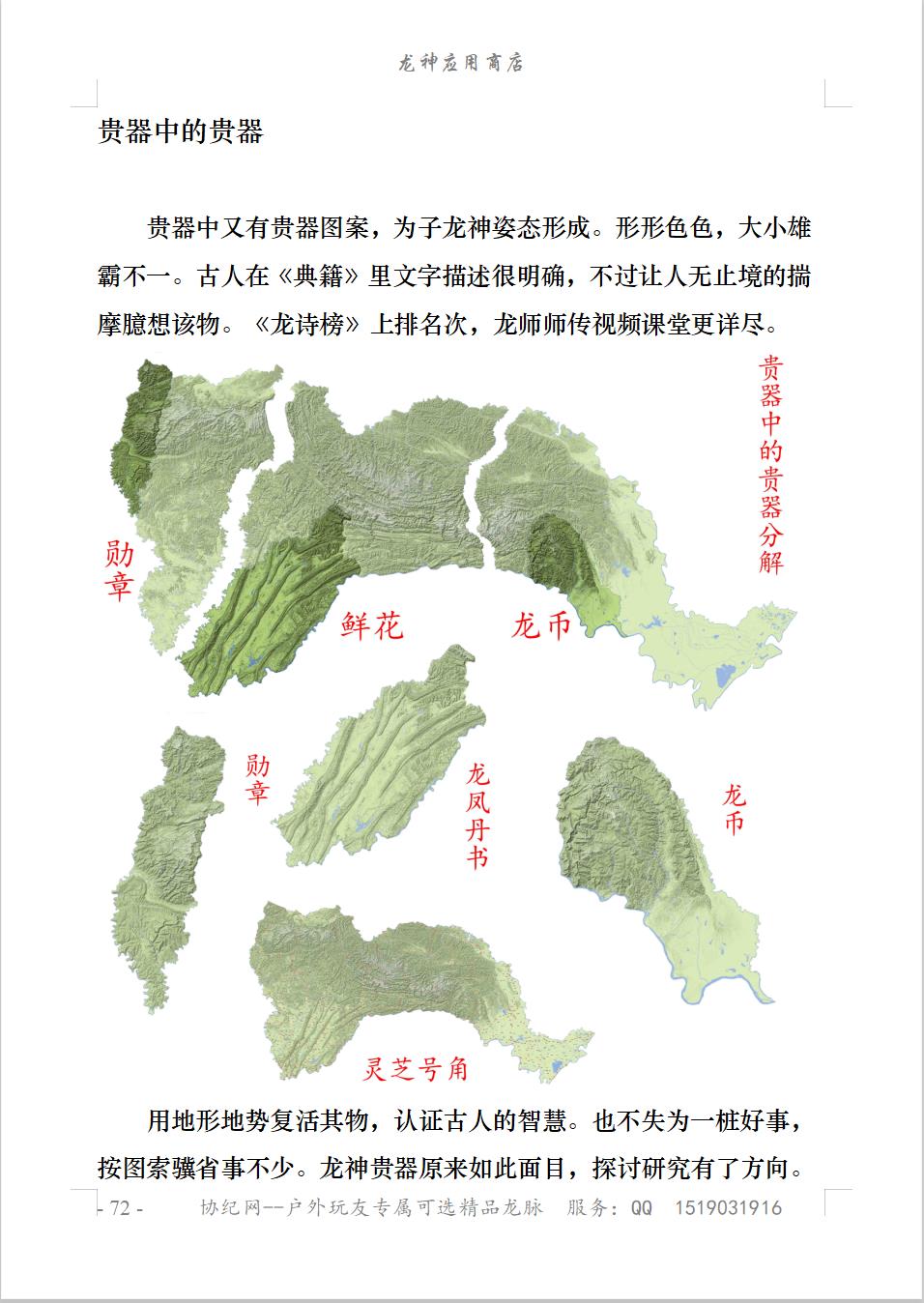 龙神应用商店

贵器中的贵器

贵器中又有贵器图案，为子龙神姿态形成。形形色色，大小雄霸不一。古人在《典籍》里文字描述很明确，不过让人无止境的揣摩臆想该物。《龙诗榜》上排名次，龙师师传视频课堂更详尽。

贵器中的贵器分解

勋章

鲜花

龙币

勋章

龙凤丹书

龙币

灵芝号角

用地形地势复活其物，认证古人的智慧。也不失为一桩好事，按图索骥省事不少。龙神贵器原来如此面目，探讨研究有了方向。

- 72 -　　协纪网--户外玩友专属可选精品龙脉　服务：QQ　1519031916